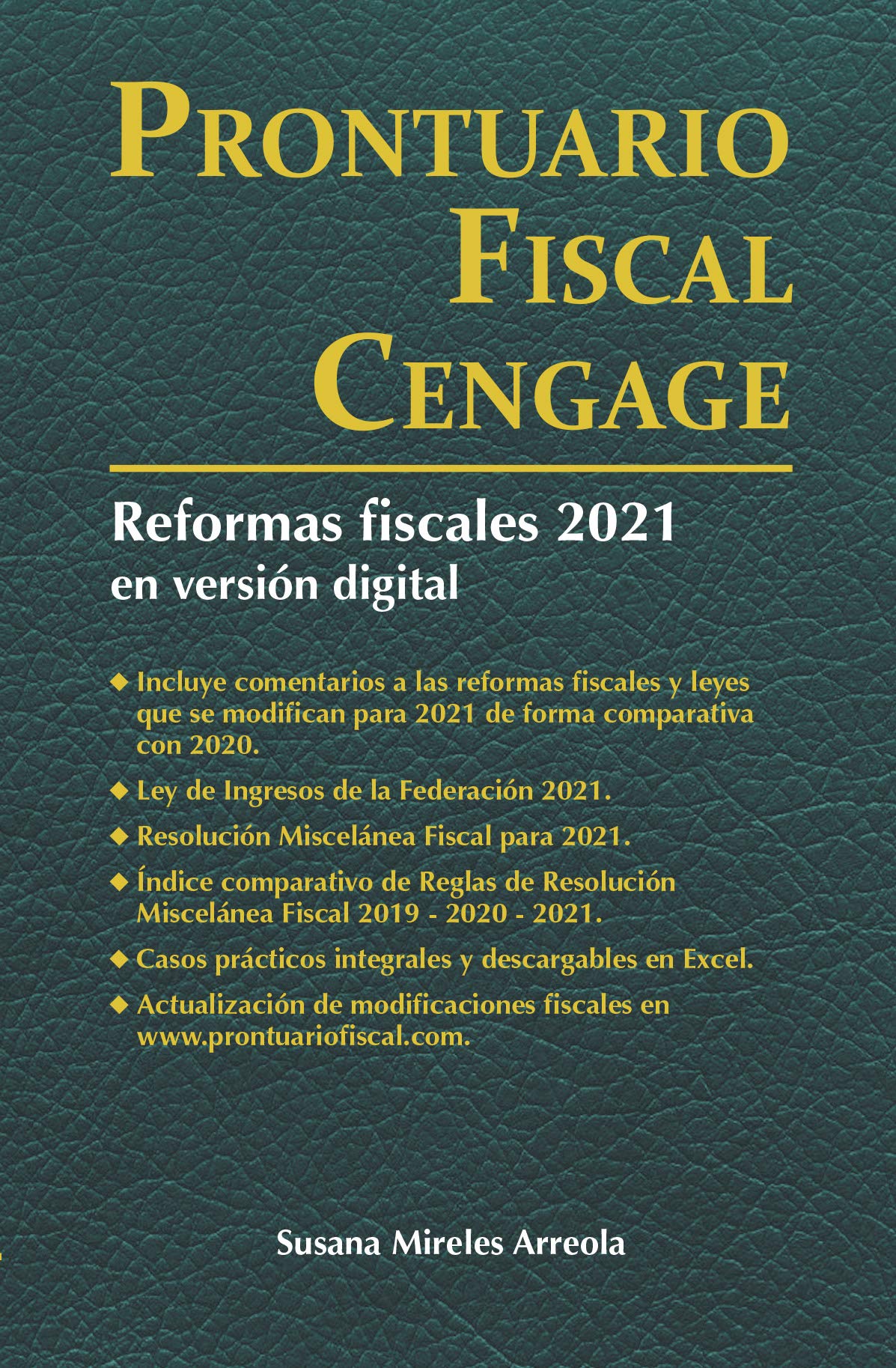 PRONTUARIO
FISCAL
CENGAGE

Reformas fiscales 2021
en versión digital

◆ Incluye comentarios a las reformas fiscales y leyes que se modifican para 2021 de forma comparativa con 2020.

◆ Ley de Ingresos de la Federación 2021.

◆ Resolución Miscelánea Fiscal para 2021.

◆ Índice comparativo de Reglas de Resolución Miscelánea Fiscal 2019 - 2020 - 2021.

◆ Casos prácticos integrales y descargables en Excel.

◆ Actualización de modificaciones fiscales en www.prontuariofiscal.com.

Susana Mireles Arreola